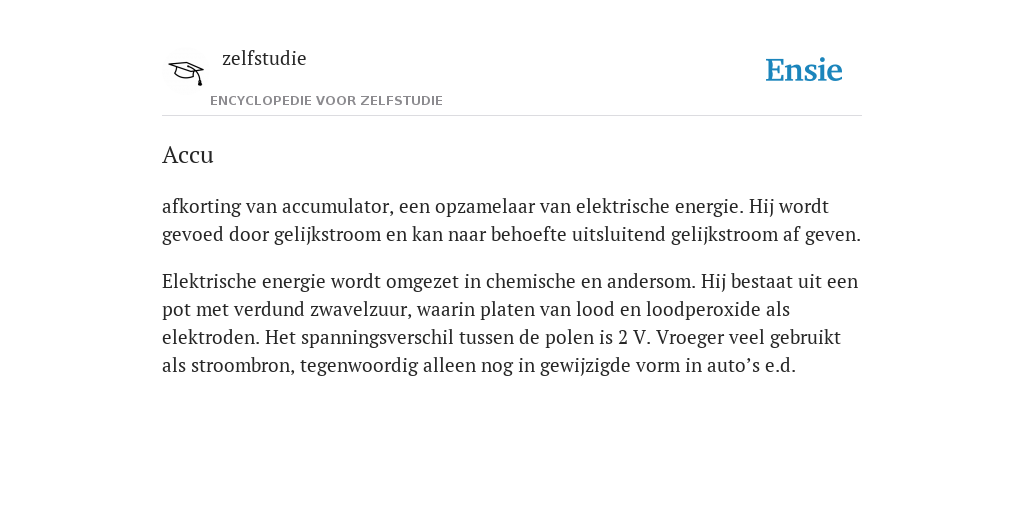 zelfstudie
ENCYCLOPEDIE VOOR ZELFSTUDIE

Ensie

Accu

afkorting van accumulator, een opzamelaar van elektrische energie. Hij wordt gevoed door gelijkstroom en kan naar behoefte uitsluitend gelijkstroom af geven.

Elektrische energie wordt omgezet in chemische en andersom. Hij bestaat uit een pot met verdund zwavelzuur, waarin platen van lood en loodperoxide als elektroden. Het spanningsverschil tussen de polen is 2 V. Vroeger veel gebruikt als stroombron, tegenwoordig alleen nog in gewijzigde vorm in auto’s e.d.